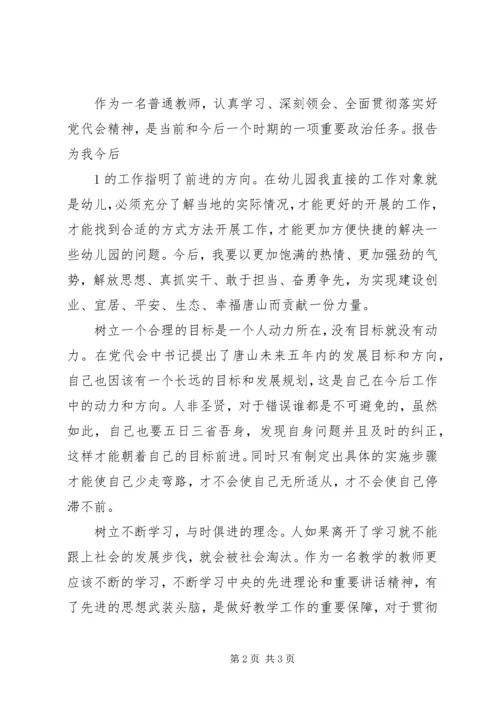 作为一名普通教师，认真学习、深刻领会、全面贯彻落实好党代会精神，是当前和今后一个时期的一项重要政治任务。报告为我今后

1 的工作指明了前进的方向。在幼儿园我直接的工作对象就是幼儿，必须充分了解当地的实际情况，才能更好的开展的工作，才能找到合适的方式方法开展工作，才能更加方便快捷的解决一些幼儿园的问题。今后，我要以更加饱满的热情、更加强劲的气势，解放思想、真抓实干、敢于担当、奋勇争先，为实现建设创业、宜居、平安、生态、幸福唐山而贡献一份力量。

树立一个合理的目标是一个人动力所在，没有目标就没有动力。在党代会中书记提出了唐山未来五年内的发展目标和方向，自己也因该有一个长远的目标和发展规划，这是自己在今后工作中的动力和方向。人非圣贤，对于错误谁都是不可避免的，虽然如此，自己也要五日三省吾身，发现自身问题并且及时的纠正，这样才能朝着自己的目标前进。同时只有制定出具体的实施步骤才能使自己少走弯路，才不会使自己无所适从，才不会使自己停滞不前。

树立不断学习，与时俱进的理念。人如果离开了学习就不能跟上社会的发展步伐，就会被社会淘汰。作为一名教学的教师更应该不断的学习，不断学习中央的先进理论和重要讲话精神，有了先进的思想武装头脑，是做好教学工作的重要保障，对于贯彻

第 2 页 共 3 页